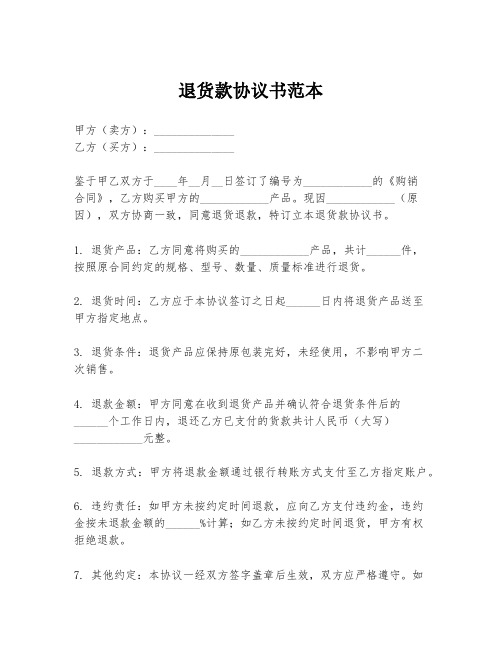 退货款协议书范本

甲方（卖方）：______________
乙方（买方）：______________

鉴于甲乙双方于____年__月__日签订了编号为____________的《购销合同》，乙方购买甲方的____________产品。现因____________（原因），双方协商一致，同意退货退款，特订立本退货款协议书。

1. 退货产品：乙方同意将购买的____________产品，共计______件，按照原合同约定的规格、型号、数量、质量标准进行退货。

2. 退货时间：乙方应于本协议签订之日起______日内将退货产品送至甲方指定地点。

3. 退货条件：退货产品应保持原包装完好，未经使用，不影响甲方二次销售。

4. 退款金额：甲方同意在收到退货产品并确认符合退货条件后的______个工作日内，退还乙方已支付的货款共计人民币（大写）____________元整。

5. 退款方式：甲方将退款金额通过银行转账方式支付至乙方指定账户。

6. 违约责任：如甲方未按约定时间退款，应向乙方支付违约金，违约金按未退款金额的______%计算；如乙方未按约定时间退货，甲方有权拒绝退款。

7. 其他约定：本协议一经双方签字盖章后生效，双方应严格遵守。如